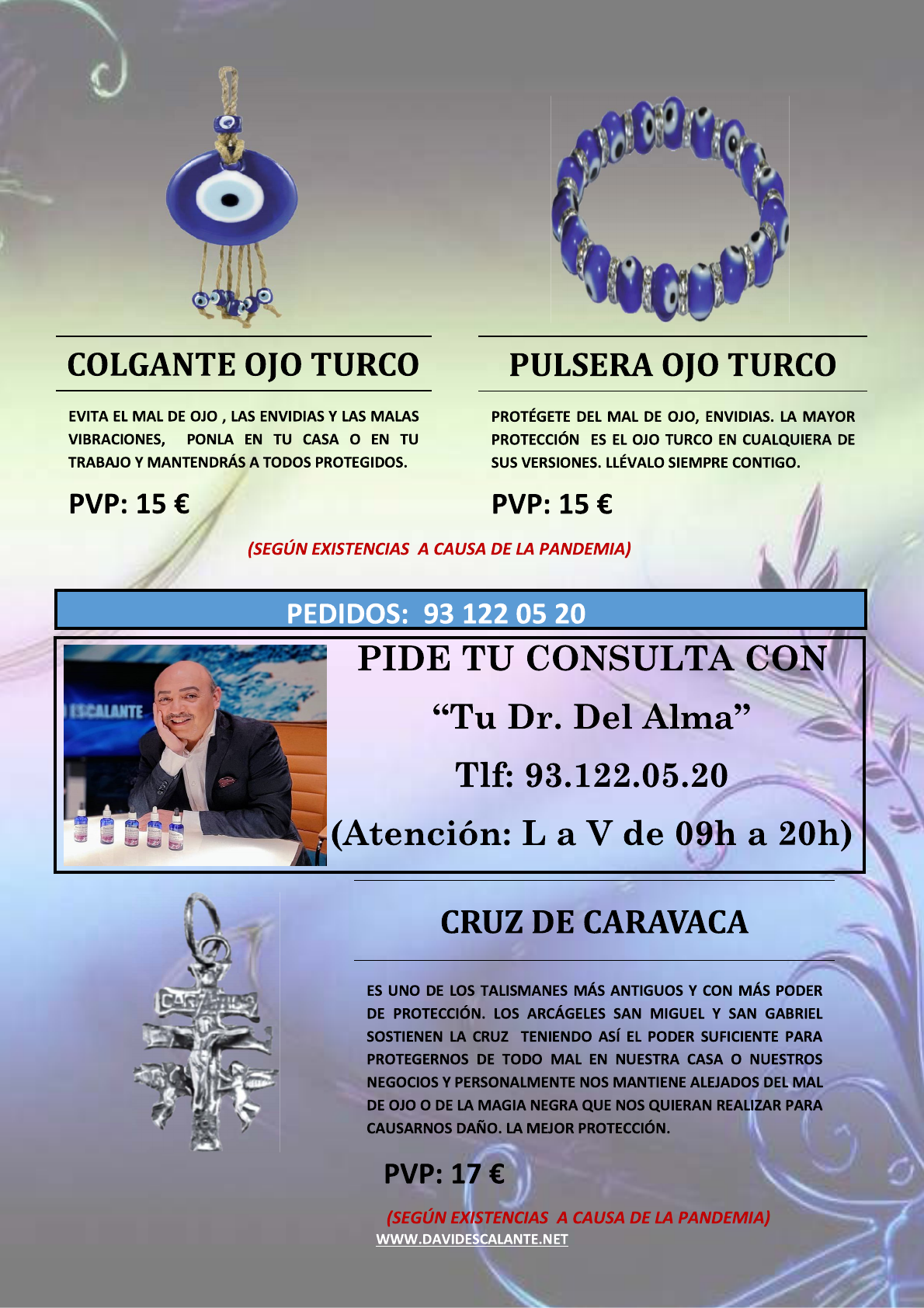 COLGANTE OJO TURCO

EVITA EL MAL DE OJO , LAS ENVIDIAS Y LAS MALAS VIBRACIONES, PONLA EN TU CASA O EN TU TRABAJO Y MANTENDRÁS A TODOS PROTEGIDOS.

PVP: 15 €

PULSERA OJO TURCO

PROTÉGETE DEL MAL DE OJO, ENVIDIAS. LA MAYOR PROTECCIÓN ES EL OJO TURCO EN CUALQUIERA DE SUS VERSIONES. LLÉVALO SIEMPRE CONTIGO.

PVP: 15 €

(SEGÚN EXISTENCIAS A CAUSA DE LA PANDEMIA)

PEDIDOS: 93 122 05 20

ESCALANTE

PIDE TU CONSULTA CON

“Tu Dr. Del Alma”

Tlf: 93.122.05.20

(Atención: L a V de 09h a 20h)

CRUZ DE CARAVACA

ES UNO DE LOS TALISMANES MÁS ANTIGUOS Y CON MÁS PODER DE PROTECCIÓN. LOS ARCÁGELES SAN MIGUEL Y SAN GABRIEL SOSTIENEN LA CRUZ TENIENDO ASÍ EL PODER SUFICIENTE PARA PROTEGERNOS DE TODO MAL EN NUESTRA CASA O NUESTROS NEGOCIOS Y PERSONALMENTE NOS MANTIENE ALEJADOS DEL MAL DE OJO O DE LA MAGIA NEGRA QUE NOS QUIERAN REALIZAR PARA CAUSARNOS DAÑO. LA MEJOR PROTECCIÓN.

PVP: 17 €

(SEGÚN EXISTENCIAS A CAUSA DE LA PANDEMIA)

WWW.DAVIDESCALANTE.NET